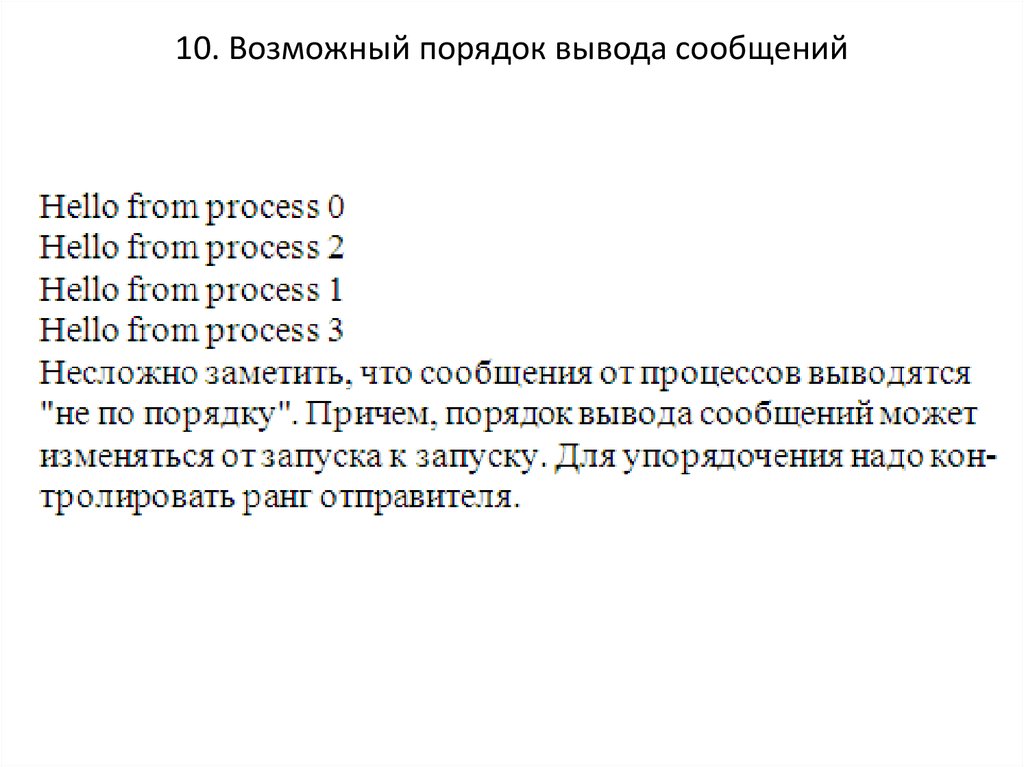 10. Возможный порядок вывода сообщений

Hello from process 0
Hello from process 2
Hello from process 1
Hello from process 3
Несложно заметить, что сообщения от процессов выводятся "не по порядку". Причем, порядок вывода сообщений может изменяться от запуска к запуску. Для упорядочения надо контролировать ранг отправителя.